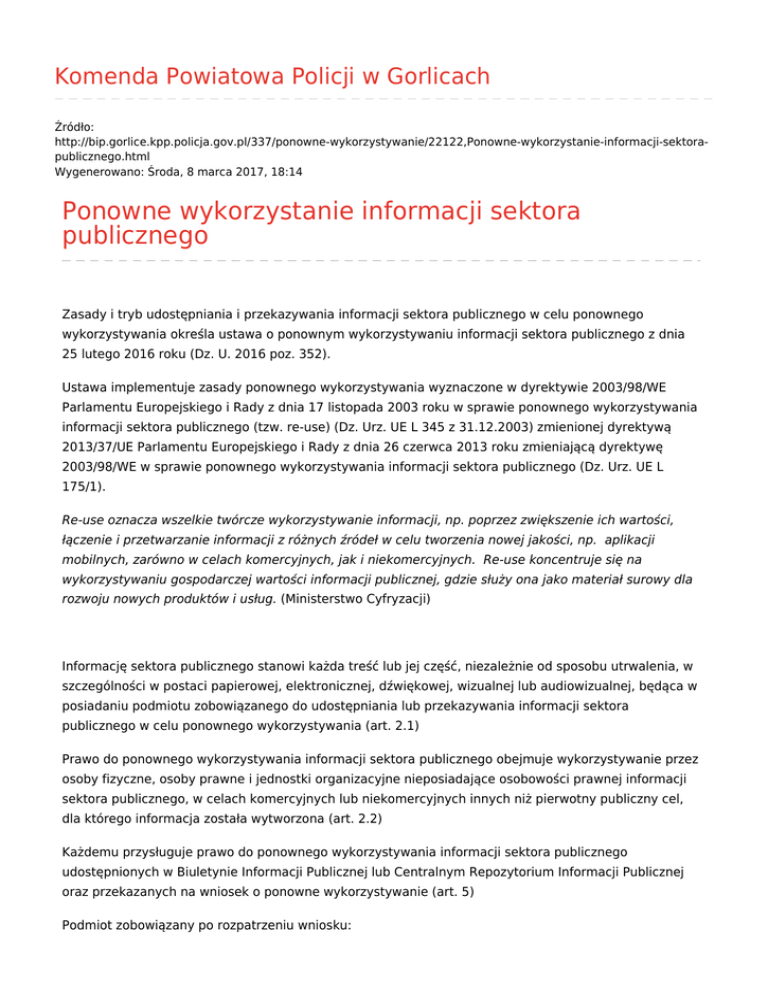 Komenda Powiatowa Policji w Gorlicach

Źródło:
http://bip.gorlice.kpp.policja.gov.pl/337/ponowne-wykorzystywanie/22122,Ponowne-wykorzystanie-informacji-sektora-publicznego.html
Wygenerowano: Środa, 8 marca 2017, 18:14

Ponowne wykorzystanie informacji sektora publicznego

Zasady i tryb udostępniania i przekazywania informacji sektora publicznego w celu ponownego wykorzystywania określa ustawa o ponownym wykorzystywaniu informacji sektora publicznego z dnia 25 lutego 2016 roku (Dz. U. 2016 poz. 352).

Ustawa implementuje zasady ponownego wykorzystywania wyznaczone w dyrektywie 2003/98/WE Parlamentu Europejskiego i Rady z dnia 17 listopada 2003 roku w sprawie ponownego wykorzystywania informacji sektora publicznego (tzw. re-use) (Dz. Urz. UE L 345 z 31.12.2003) zmienionej dyrektywą 2013/37/UE Parlamentu Europejskiego i Rady z dnia 26 czerwca 2013 roku zmieniającą dyrektywę 2003/98/WE w sprawie ponownego wykorzystywania informacji sektora publicznego (Dz. Urz. UE L 175/1).

Re-use oznacza wszelkie twórcze wykorzystywanie informacji, np. poprzez zwiększenie ich wartości, łączenie i przetwarzanie informacji z różnych źródeł w celu tworzenia nowej jakości, np. aplikacji mobilnych, zarówno w celach komercyjnych, jak i niekomercyjnych. Re-use koncentruje się na wykorzystywaniu gospodarczej wartości informacji publicznej, gdzie służy ona jako materiał surowy dla rozwoju nowych produktów i usług. (Ministerstwo Cyfryzacji)

Informację sektora publicznego stanowi każda treść lub jej część, niezależnie od sposobu utrwalenia, w szczególności w postaci papierowej, elektronicznej, dźwiękowej, wizualnej lub audiowizualnej, będąca w posiadaniu podmiotu zobowiązanego do udostępniania lub przekazywania informacji sektora publicznego w celu ponownego wykorzystywania (art. 2.1)

Prawo do ponownego wykorzystywania informacji sektora publicznego obejmuje wykorzystywanie przez osoby fizyczne, osoby prawne i jednostki organizacyjne nieposiadające osobowości prawnej informacji sektora publicznego, w celach komercyjnych lub niekomercyjnych innych niż pierwotny publiczny cel, dla którego informacja została wytworzona (art. 2.2)

Każdemu przysługuje prawo do ponownego wykorzystywania informacji sektora publicznego udostępnionych w Biuletynie Informacji Publicznej lub Centralnym Repozytorium Informacji Publicznej oraz przekazanych na wniosek o ponowne wykorzystywanie (art. 5)

Podmiot zobowiązany po rozpatrzeniu wniosku: